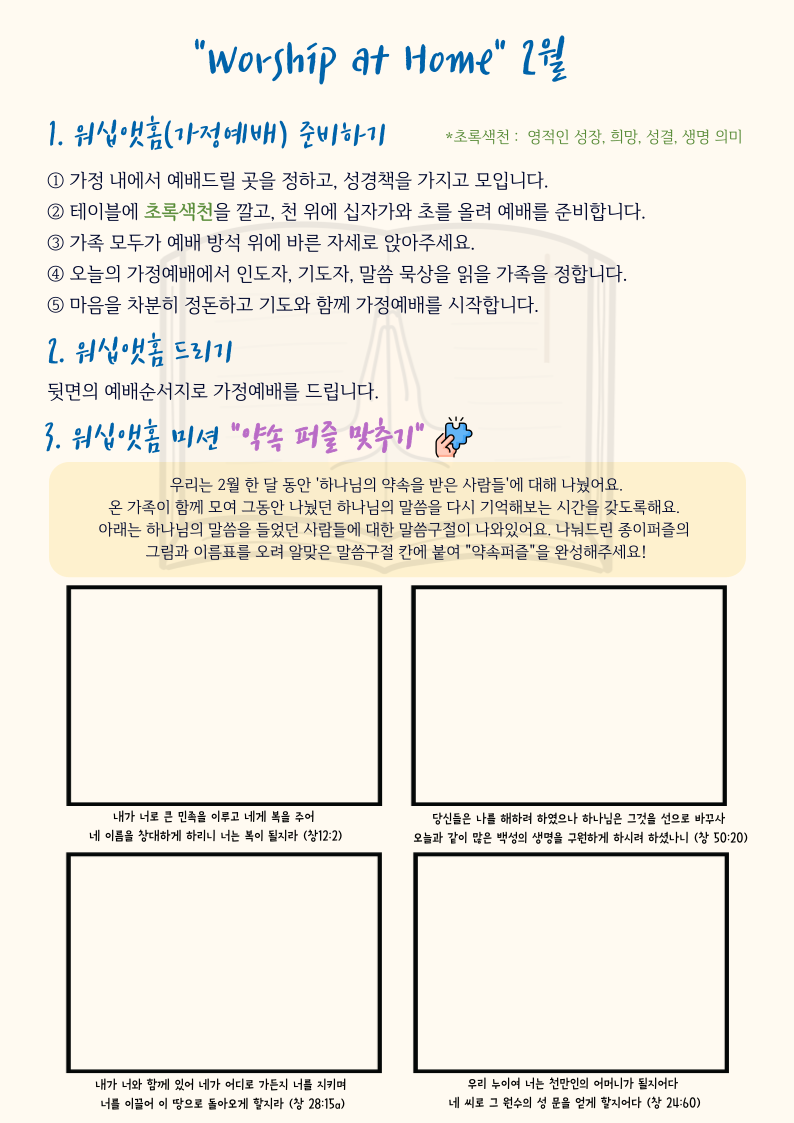 "Worship at Home" 2월

1. 워십앳홈(가정예배) 준비하기

*초록색천 : 영적인 성장, 희망, 성결, 생명 의미

① 가정 내에서 예배드릴 곳을 정하고, 성경책을 가지고 모입니다.
② 테이블에 초록색천을 깔고, 천 위에 십자가와 초를 올려 예배를 준비합니다.
③ 가족 모두가 예배 방석 위에 바른 자세로 앉아주세요.
④ 오늘의 가정예배에서 인도자, 기도자, 말씀 묵상을 읽을 가족을 정합니다.
⑤ 마음을 차분히 정돈하고 기도와 함께 가정예배를 시작합니다.

2. 워십앳홈 드리기

뒷면의 예배순서지로 가정예배를 드립니다.

3. 워십앳홈 미션 "약속 퍼즐 맞추기"

우리는 2월 한 달 동안 '하나님의 약속을 받은 사람들'에 대해 나눴어요.
온 가족이 함께 모여 그동안 나눴던 하나님의 말씀을 다시 기억해보는 시간을 갖도록해요.
아래는 하나님의 말씀을 들었던 사람들에 대한 말씀구절이 나와있어요. 나눠드린 종이퍼즐의 그림과 이름표를 오려 알맞은 말씀구절 칸에 붙여 "약속퍼즐"을 완성해주세요!

내가 너로 큰 민족을 이루고 네게 복을 주어
네 이름을 창대하게 하리니 너는 복이 될지라 (창12:2)

당신들은 나를 해하려 하였으나 하나님은 그것을 선으로 바꾸사
오늘과 같이 많은 백성의 생명을 구원하게 하시려 하셨나니 (창 50:20)

내가 너와 함께 있어 네가 어디로 가든지 너를 지키며
너를 이끌어 이 땅으로 돌아오게 할지라 (창 28:15a)

우리 누이여 너는 천만인의 어머니가 될지어다
네 씨로 그 원수의 성 문을 얻게 할지어다 (창 24:60)